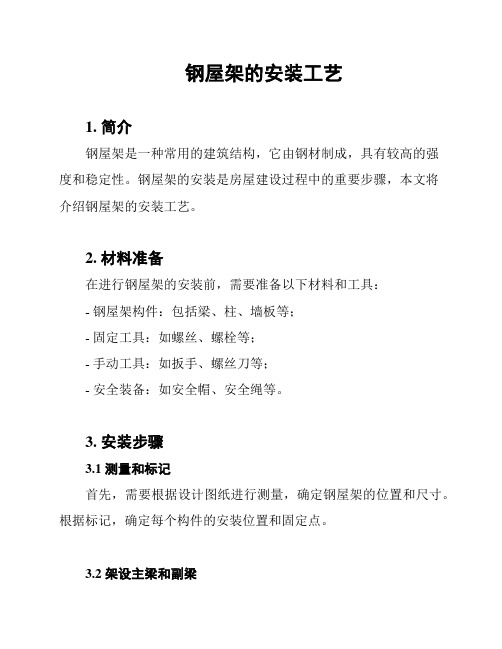 钢屋架的安装工艺

1. 简介

钢屋架是一种常用的建筑结构，它由钢材制成，具有较高的强度和稳定性。钢屋架的安装是房屋建设过程中的重要步骤，本文将介绍钢屋架的安装工艺。

2. 材料准备

在进行钢屋架的安装前，需要准备以下材料和工具：

- 钢屋架构件：包括梁、柱、墙板等；

- 固定工具：如螺丝、螺栓等；

- 手动工具：如扳手、螺丝刀等；

- 安全装备：如安全帽、安全绳等。

3. 安装步骤

3.1 测量和标记

首先，需要根据设计图纸进行测量，确定钢屋架的位置和尺寸。根据标记，确定每个构件的安装位置和固定点。

3.2 架设主梁和副梁